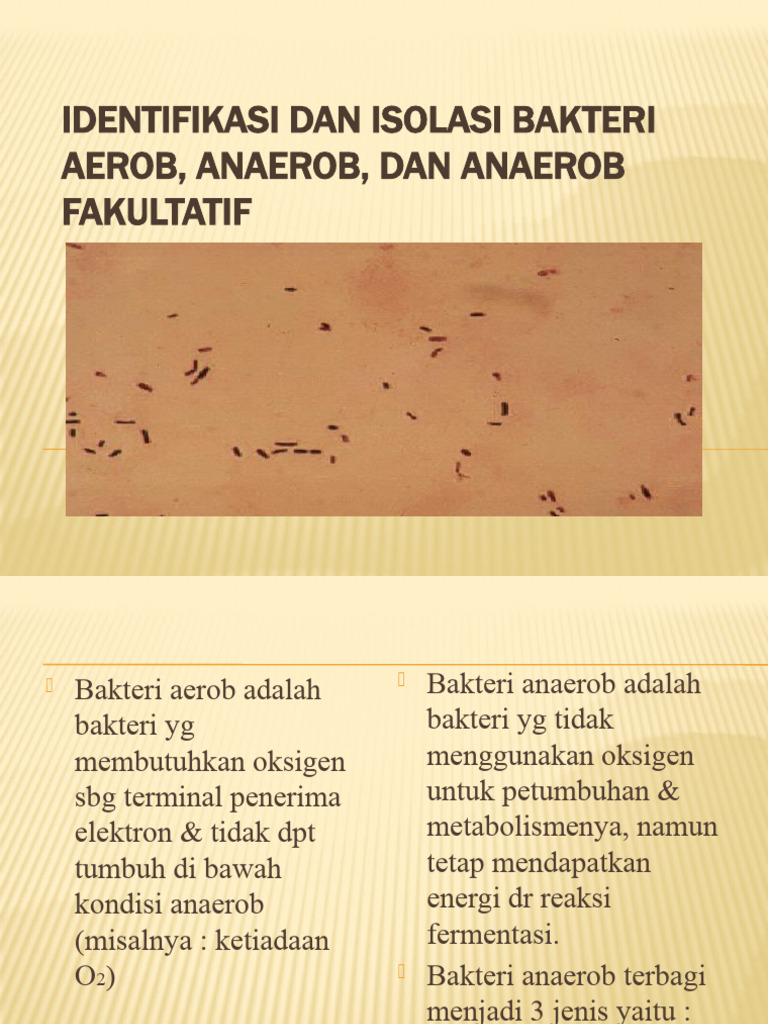 IDENTIFIKASI DAN ISOLASI BAKTERI AEROB, ANAEROB, DAN ANAEROB FAKULTATIF

Bakteri aerob adalah bakteri yg membutuhkan oksigen sbg terminal penerima elektron & tidak dpt tumbuh di bawah kondisi anaerob (misalnya : ketiadaan $O_2$)

Bakteri anaerob adalah bakteri yg tidak menggunakan oksigen untuk petumbuhan & metabolismenya, namun tetap mendapatkan energi dr reaksi fermentasi.

Bakteri anaerob terbagi menjadi 3 jenis yaitu :